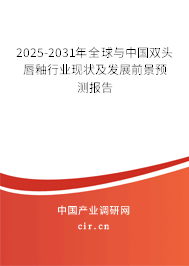 2025-2031年全球与中国双头唇釉行业现状及发展前景预测报告

中国产业调研网

cir.cn